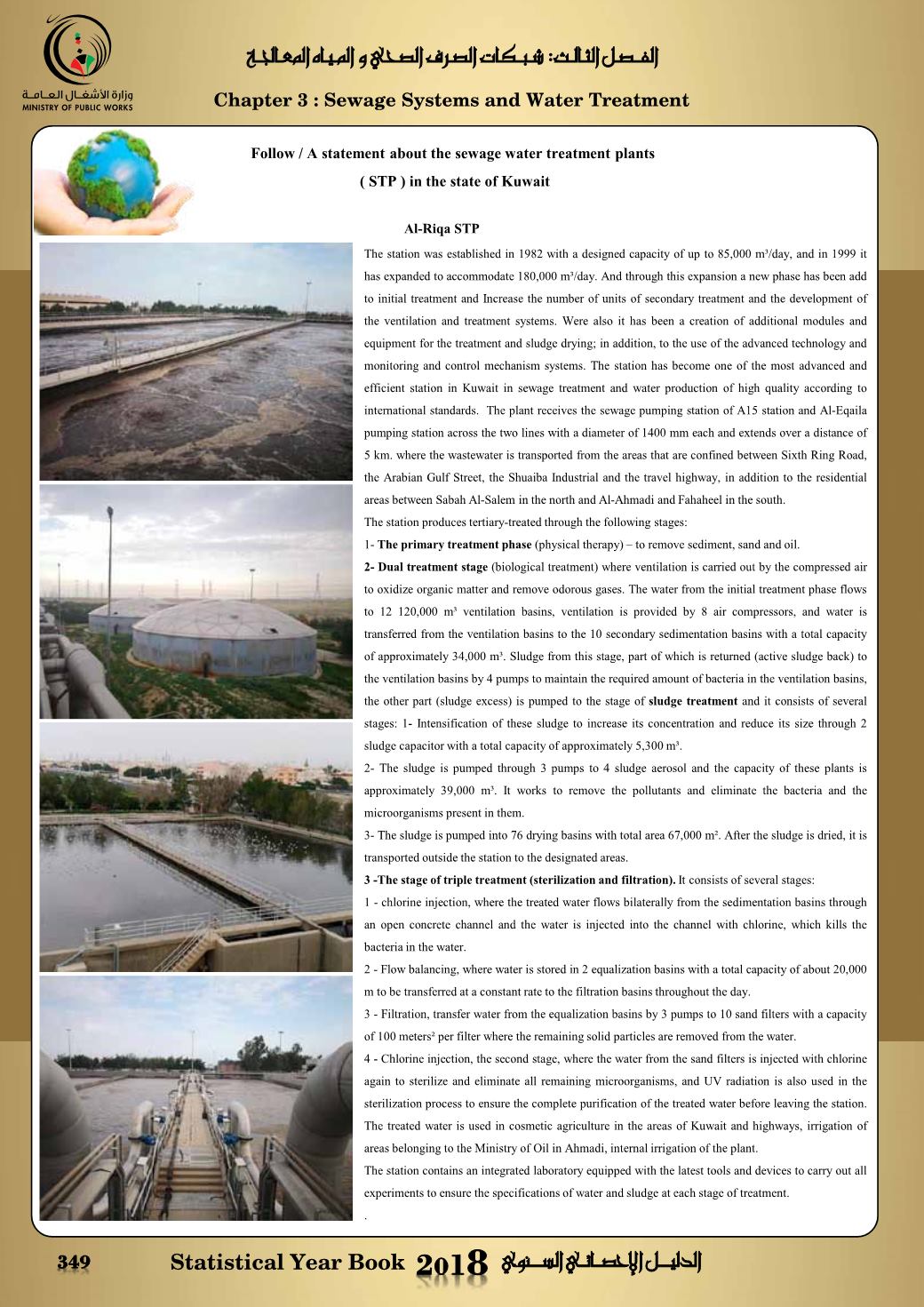 وزارة الأشغال العامة
MINISTRY OF PUBLIC WORKS

الفصل الثالث: شبكات الصرف الصحي و المياه المعالجة

Chapter 3 : Sewage Systems and Water Treatment

Follow / A statement about the sewage water treatment plants ( STP ) in the state of Kuwait

Al-Riqa STP

The station was established in 1982 with a designed capacity of up to 85,000 m³/day, and in 1999 it has expanded to accommodate 180,000 m³/day. And through this expansion a new phase has been add to initial treatment and Increase the number of units of secondary treatment and the development of the ventilation and treatment systems. Were also it has been a creation of additional modules and equipment for the treatment and sludge drying; in addition, to the use of the advanced technology and monitoring and control mechanism systems. The station has become one of the most advanced and efficient station in Kuwait in sewage treatment and water production of high quality according to international standards. The plant receives the sewage pumping station of A15 station and Al-Eqaila pumping station across the two lines with a diameter of 1400 mm each and extends over a distance of 5 km. where the wastewater is transported from the areas that are confined between Sixth Ring Road, the Arabian Gulf Street, the Shuaiba Industrial and the travel highway, in addition to the residential areas between Sabah Al-Salem in the north and Al-Ahmadi and Fahaheel in the south.
The station produces tertiary-treated through the following stages:
1- The primary treatment phase (physical therapy) – to remove sediment, sand and oil.
2- Dual treatment stage (biological treatment) where ventilation is carried out by the compressed air to oxidize organic matter and remove odorous gases. The water from the initial treatment phase flows to 12 120,000 m³ ventilation basins, ventilation is provided by 8 air compressors, and water is transferred from the ventilation basins to the 10 secondary sedimentation basins with a total capacity of approximately 34,000 m³. Sludge from this stage, part of which is returned (active sludge back) to the ventilation basins by 4 pumps to maintain the required amount of bacteria in the ventilation basins, the other part (sludge excess) is pumped to the stage of sludge treatment and it consists of several stages: 1- Intensification of these sludge to increase its concentration and reduce its size through 2 sludge capacitor with a total capacity of approximately 5,300 m³.
2- The sludge is pumped through 3 pumps to 4 sludge aerosol and the capacity of these plants is approximately 39,000 m³. It works to remove the pollutants and eliminate the bacteria and the microorganisms present in them.
3- The sludge is pumped into 76 drying basins with total area 67,000 m². After the sludge is dried, it is transported outside the station to the designated areas.
3 -The stage of triple treatment (sterilization and filtration). It consists of several stages:
1 - chlorine injection, where the treated water flows bilaterally from the sedimentation basins through an open concrete channel and the water is injected into the channel with chlorine, which kills the bacteria in the water.
2 - Flow balancing, where water is stored in 2 equalization basins with a total capacity of about 20,000 m to be transferred at a constant rate to the filtration basins throughout the day.
3 - Filtration, transfer water from the equalization basins by 3 pumps to 10 sand filters with a capacity of 100 meters² per filter where the remaining solid particles are removed from the water.
4 - Chlorine injection, the second stage, where the water from the sand filters is injected with chlorine again to sterilize and eliminate all remaining microorganisms, and UV radiation is also used in the sterilization process to ensure the complete purification of the treated water before leaving the station. The treated water is used in cosmetic agriculture in the areas of Kuwait and highways, irrigation of areas belonging to the Ministry of Oil in Ahmadi, internal irrigation of the plant.
The station contains an integrated laboratory equipped with the latest tools and devices to carry out all experiments to ensure the specifications of water and sludge at each stage of treatment.
.

349 Statistical Year Book 2018 الدليل الإحصائي السنوي